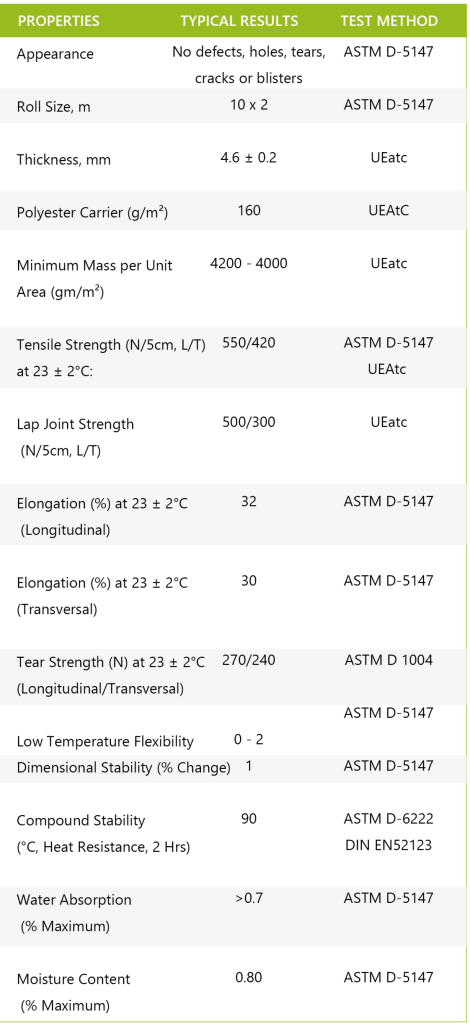 | PROPERTIES | TYPICAL RESULTS | TEST METHOD |
|---|---|---|
| Appearance | No defects, holes, tears, cracks or blisters | ASTM D-5147 |
| Roll Size, m | 10 x 2 | ASTM D-5147 |
| Thickness, mm | 4.6 ± 0.2 | UEatc |
| Polyester Carrier (g/m²) | 160 | UEAtC |
| Minimum Mass per Unit Area (gm/m²) | 4200 - 4000 | UEatc |
| Tensile Strength (N/5cm, L/T) at 23 ± 2°C: | 550/420 | ASTM D-5147 UEAtc |
| Lap Joint Strength (N/5cm, L/T) | 500/300 | UEatc |
| Elongation (%) at 23 ± 2°C (Longitudinal) | 32 | ASTM D-5147 |
| Elongation (%) at 23 ± 2°C (Transversal) | 30 | ASTM D-5147 |
| Tear Strength (N) at 23 ± 2°C (Longitudinal/Transversal) | 270/240 | ASTM D 1004 |
| Low Temperature Flexibility | 0 - 2 | ASTM D-5147 |
| Dimensional Stability (% Change) | 1 | ASTM D-5147 |
| Compound Stability (°C, Heat Resistance, 2 Hrs) | 90 | ASTM D-6222 DIN EN52123 |
| Water Absorption (% Maximum) | >0.7 | ASTM D-5147 |
| Moisture Content (% Maximum) | 0.80 | ASTM D-5147 |